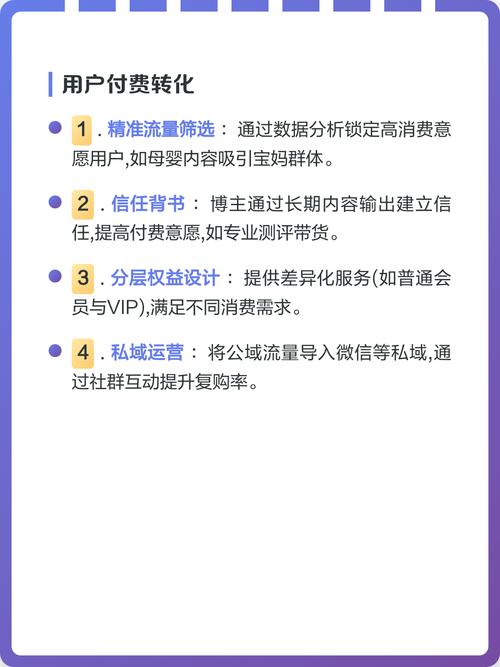 用户付费转化

1. 精准流量筛选： 通过数据分析锁定高消费意愿用户,如母婴内容吸引宝妈群体。

2. 信任背书： 博主通过长期内容输出建立信任,提高付费意愿,如专业测评带货。

3. 分层权益设计： 提供差异化服务(如普通会员与VIP),满足不同消费需求。

4. 私域运营： 将公域流量导入微信等私域,通过社群互动提升复购率。